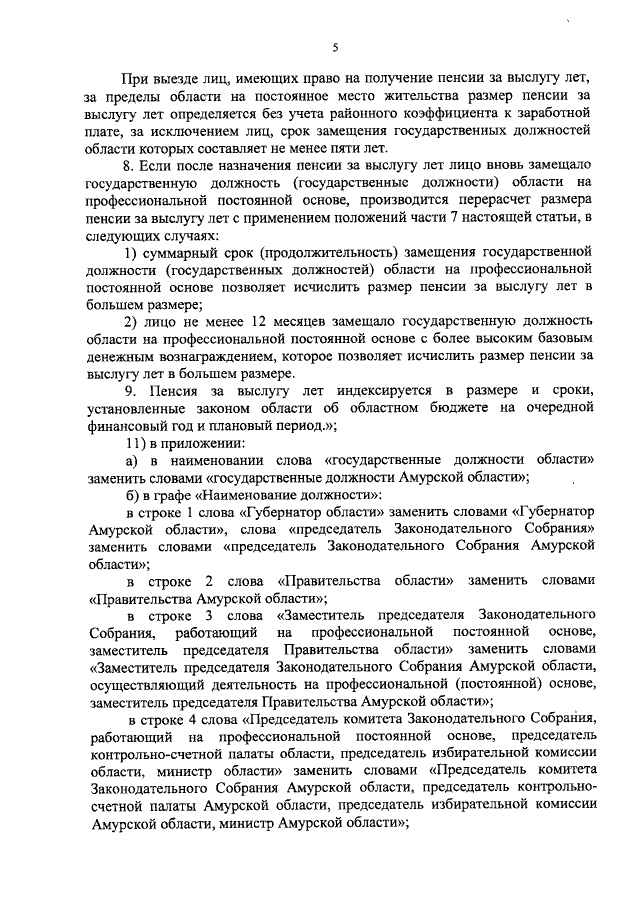 5

При выезде лиц, имеющих право на получение пенсии за выслугу лет, за пределы области на постоянное место жительства размер пенсии за выслугу лет определяется без учета районного коэффициента к заработной плате, за исключением лиц, срок замещения государственных должностей области которых составляет не менее пяти лет.

8. Если после назначения пенсии за выслугу лет лицо вновь замещало государственную должность (государственные должности) области на профессиональной постоянной основе, производится перерасчет размера пенсии за выслугу лет с применением положений части 7 настоящей статьи, в следующих случаях:

1) суммарный срок (продолжительность) замещения государственной должности (государственных должностей) области на профессиональной постоянной основе позволяет исчислить размер пенсии за выслугу лет в большем размере;

2) лицо не менее 12 месяцев замещало государственную должность области на профессиональной постоянной основе с более высоким базовым денежным вознаграждением, которое позволяет исчислить размер пенсии за выслугу лет в большем размере.

9. Пенсия за выслугу лет индексируется в размере и сроки, установленные законом области об областном бюджете на очередной финансовый год и плановый период.»;

11) в приложении:

а) в наименовании слова «государственные должности области» заменить словами «государственные должности Амурской области»;

б) в графе «Наименование должности»:

в строке 1 слова «Губернатор области» заменить словами «Губернатор Амурской области», слова «председатель Законодательного Собрания» заменить словами «председатель Законодательного Собрания Амурской области»;

в строке 2 слова «Правительства области» заменить словами «Правительства Амурской области»;

в строке 3 слова «Заместитель председателя Законодательного Собрания, работающий на профессиональной постоянной основе, заместитель председателя Правительства области» заменить словами «Заместитель председателя Законодательного Собрания Амурской области, осуществляющий деятельность на профессиональной (постоянной) основе, заместитель председателя Правительства Амурской области»;

в строке 4 слова «Председатель комитета Законодательного Собрания, работающий на профессиональной постоянной основе, председатель контрольно-счетной палаты области, председатель избирательной комиссии области, министр области» заменить словами «Председатель комитета Законодательного Собрания Амурской области, председатель контрольно-счетной палаты Амурской области, председатель избирательной комиссии Амурской области, министр Амурской области»;